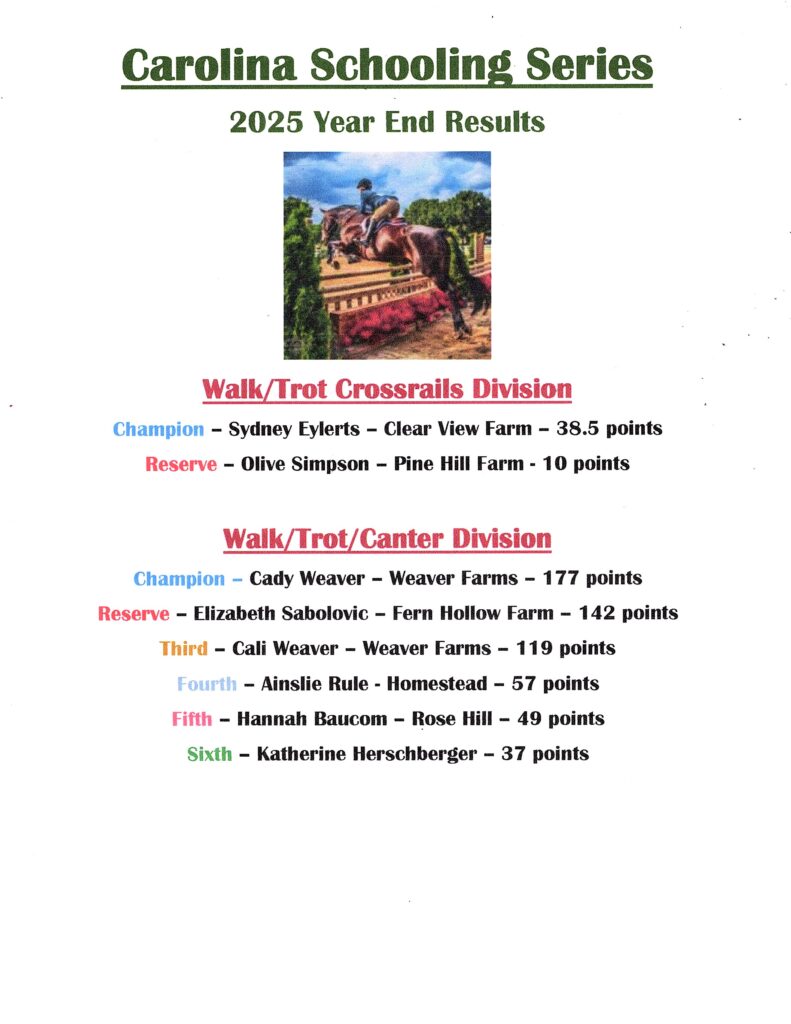 Carolina Schooling Series

2025 Year End Results

Walk/Trot Crossrails Division

Champion – Sydney Eylerts – Clear View Farm – 38.5 points

Reserve – Olive Simpson – Pine Hill Farm - 10 points

Walk/Trot/Canter Division

Champion – Cady Weaver – Weaver Farms – 177 points

Reserve – Elizabeth Sabolovic – Fern Hollow Farm – 142 points

Third – Cali Weaver – Weaver Farms – 119 points

Fourth – Ainslie Rule - Homestead – 57 points

Fifth – Hannah Baucom – Rose Hill – 49 points

Sixth – Katherine Herschberger – 37 points